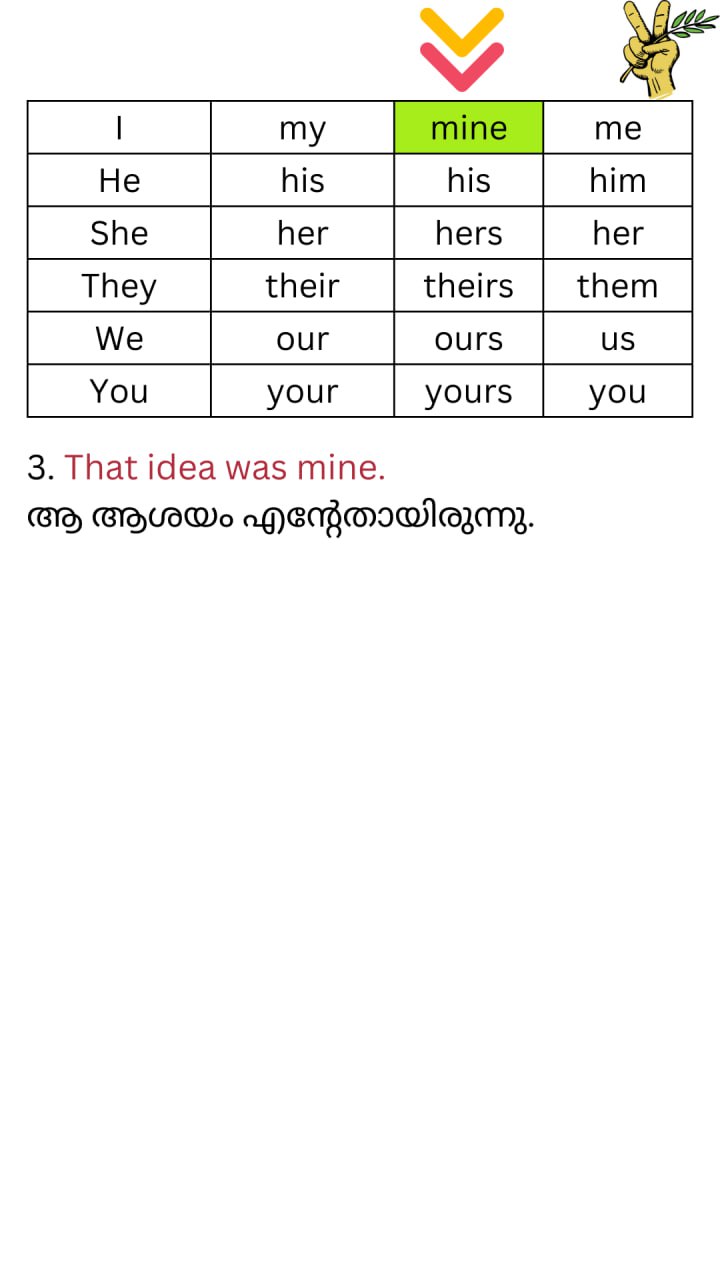 | I | my | mine | me |
|---|---|---|---|
| He | his | his | him |
| She | her | hers | her |
| They | their | theirs | them |
| We | our | ours | us |
| You | your | yours | you |

3. That idea was mine.
ആ ആശയം എന്റേതായിരുന്നു.